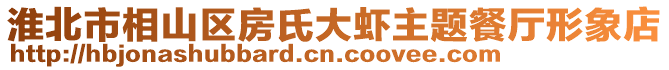 淮北市相山区房氏大虾主题餐厅形象店
http://hbjonashubbard.cn.coovee.com